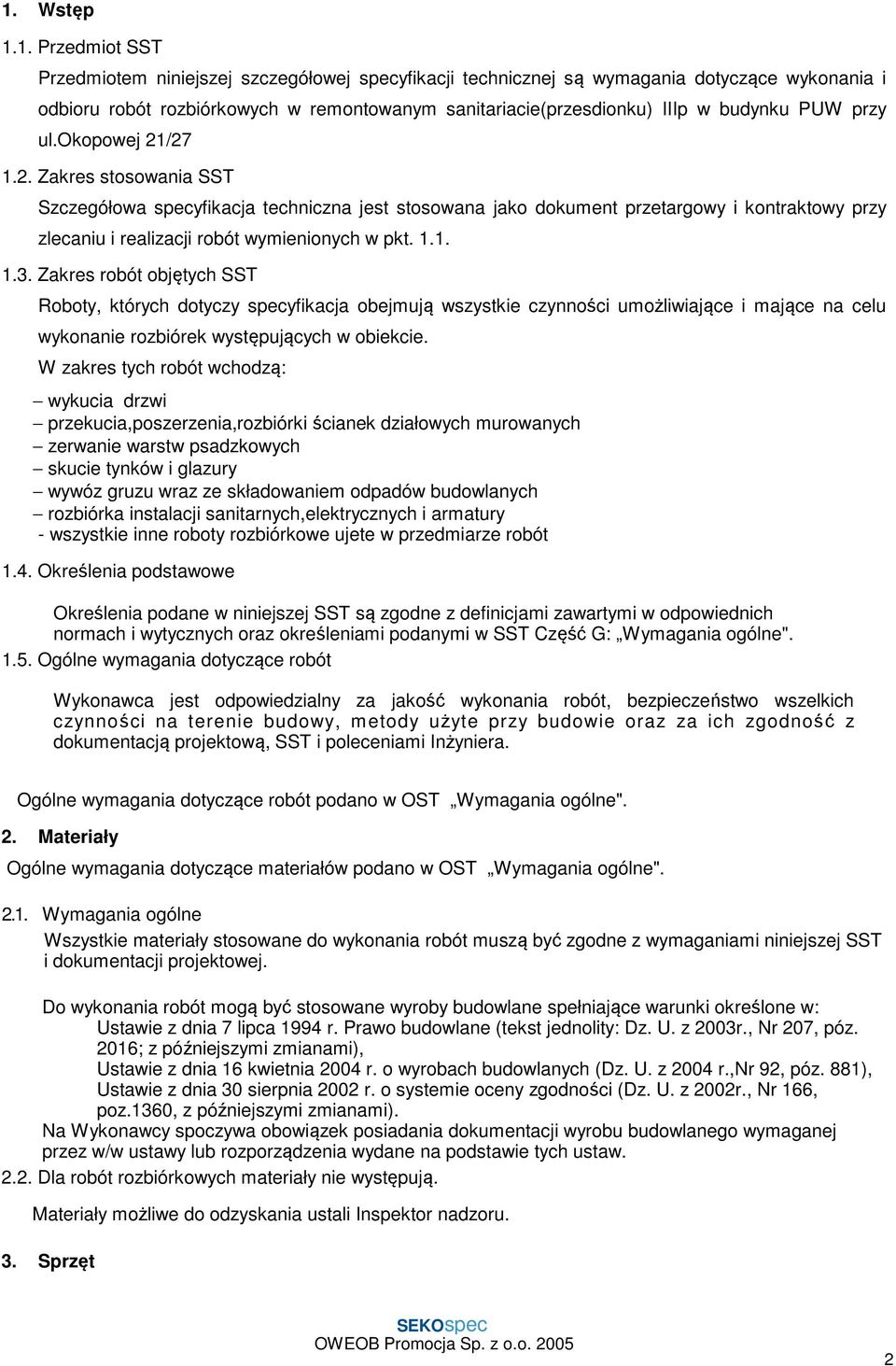 1. Wstęp

1.1. Przedmiot SST

Przedmiotem niniejszej szczegółowej specyfikacji technicznej są wymagania dotyczące wykonania i odbioru robót rozbiórkowych w remontowanym sanitariacie(przesdionku) IIIp w budynku PUW przy ul.okopowej 21/27

1.2. Zakres stosowania SST

Szczegółowa specyfikacja techniczna jest stosowana jako dokument przetargowy i kontraktowy przy zlecaniu i realizacji robót wymienionych w pkt. 1.1.

1.3. Zakres robót objętych SST

Roboty, których dotyczy specyfikacja obejmują wszystkie czynności umożliwiające i mające na celu wykonanie rozbiórek występujących w obiekcie.

W zakres tych robót wchodzą:

– wykucia drzwi
– przekucia,poszerzenia,rozbiórki ścianek działowych murowanych
– zerwanie warstw psadzkowych
– skucie tynków i glazury
– wywóz gruzu wraz ze składowaniem odpadów budowlanych
– rozbiórka instalacji sanitarnych,elektrycznych i armatury
- wszystkie inne roboty rozbiórkowe ujete w przedmiarze robót

1.4. Określenia podstawowe

Określenia podane w niniejszej SST są zgodne z definicjami zawartymi w odpowiednich normach i wytycznych oraz określeniami podanymi w SST Część G: „Wymagania ogólne".

1.5. Ogólne wymagania dotyczące robót

Wykonawca jest odpowiedzialny za jakość wykonania robót, bezpieczeństwo wszelkich czynności na terenie budowy, metody użyte przy budowie oraz za ich zgodność z dokumentacją projektową, SST i poleceniami Inżyniera.

Ogólne wymagania dotyczące robót podano w OST „Wymagania ogólne".

2. Materiały

Ogólne wymagania dotyczące materiałów podano w OST „Wymagania ogólne".

2.1. Wymagania ogólne

Wszystkie materiały stosowane do wykonania robót muszą być zgodne z wymaganiami niniejszej SST i dokumentacji projektowej.

Do wykonania robót mogą być stosowane wyroby budowlane spełniające warunki określone w:
Ustawie z dnia 7 lipca 1994 r. Prawo budowlane (tekst jednolity: Dz. U. z 2003r., Nr 207, póz. 2016; z późniejszymi zmianami),
Ustawie z dnia 16 kwietnia 2004 r. o wyrobach budowlanych (Dz. U. z 2004 r.,Nr 92, póz. 881),
Ustawie z dnia 30 sierpnia 2002 r. o systemie oceny zgodności (Dz. U. z 2002r., Nr 166, poz.1360, z późniejszymi zmianami).
Na Wykonawcy spoczywa obowiązek posiadania dokumentacji wyrobu budowlanego wymaganej przez w/w ustawy lub rozporządzenia wydane na podstawie tych ustaw.

2.2. Dla robót rozbiórkowych materiały nie występują.

Materiały możliwe do odzyskania ustali Inspektor nadzoru.

3. Sprzęt

SEKOspec
OWEOB Promocja Sp. z o.o. 2005

2